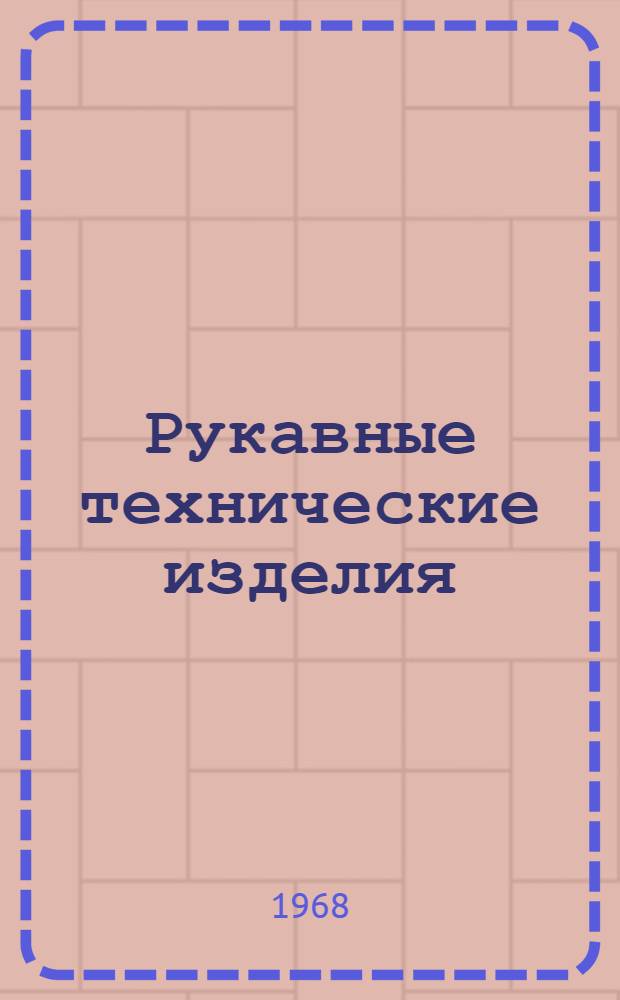 Рукавные технические изделия

1968